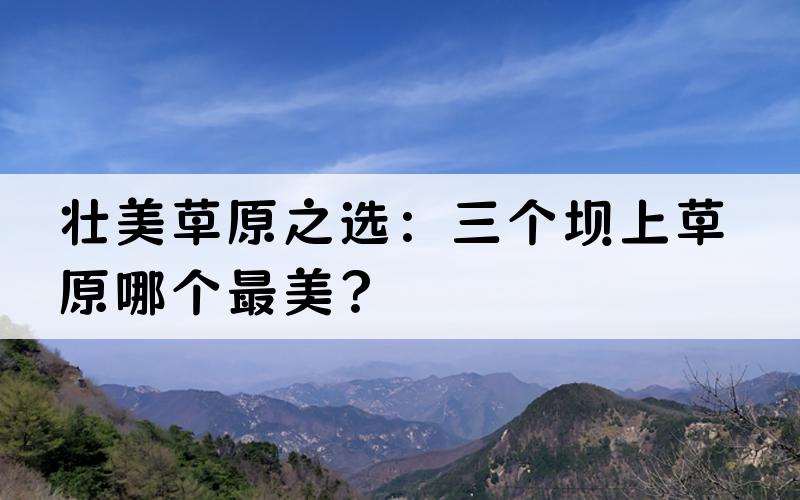 壮美草原之选：三个坝上草原哪个最美？